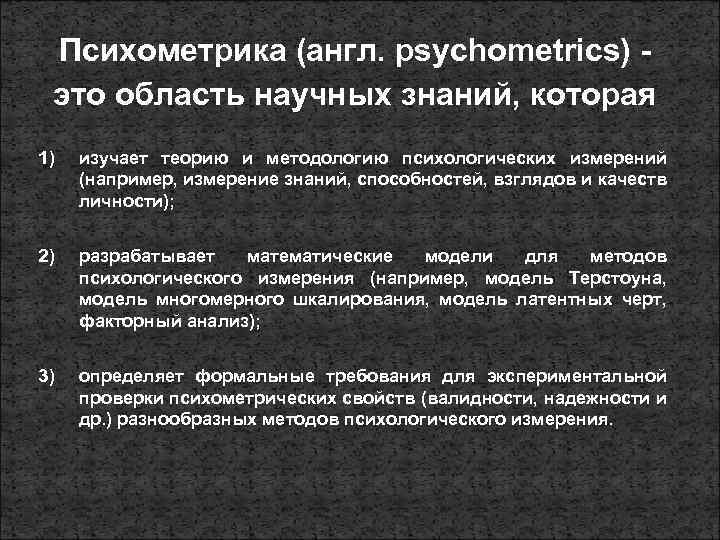 Психометрика (англ. psychometrics) - это область научных знаний, которая

1) изучает теорию и методологию психологических измерений (например, измерение знаний, способностей, взглядов и качеств личности);

2) разрабатывает математические модели для методов психологического измерения (например, модель Терстоуна, модель многомерного шкалирования, модель латентных черт, факторный анализ);

3) определяет формальные требования для экспериментальной проверки психометрических свойств (валидности, надежности и др.) разнообразных методов психологического измерения.